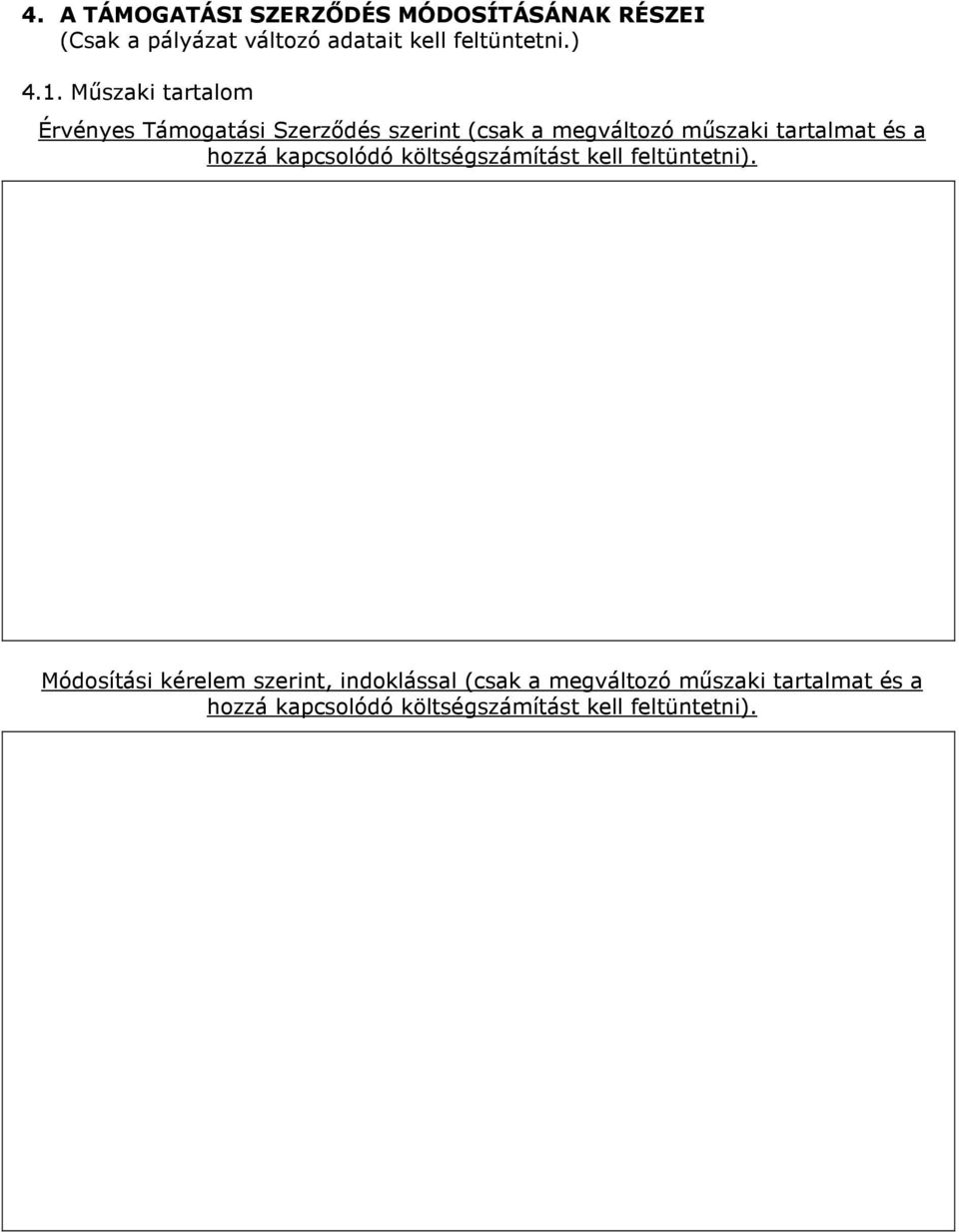 4. A TÁMOGATÁSI SZERZŐDÉS MÓDOSÍTÁSÁNAK RÉSZEI
(Csak a pályázat változó adatait kell feltüntetni.)

4.1. Műszaki tartalom

Érvényes Támogatási Szerződés szerint (csak a megváltozó műszaki tartalmat és a hozzá kapcsolódó költségszámítást kell feltüntetni).

Módosítási kérelem szerint, indoklással (csak a megváltozó műszaki tartalmat és a hozzá kapcsolódó költségszámítást kell feltüntetni).